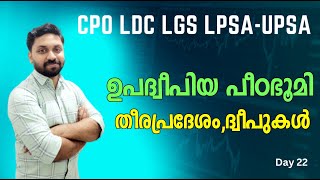 CPO LDC LGS LPSA-UPSA

ഉപദ്വീപിയ പീഠഭൂമി

തീരപ്രദേശം,ദ്വീപുകൾ

Day 22